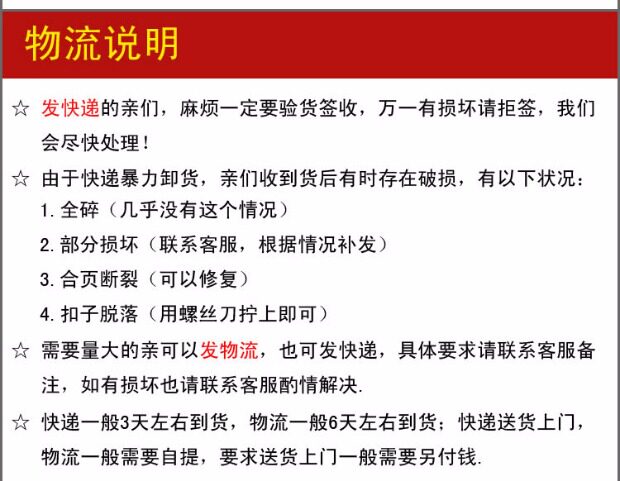 物流说明

☆ 发快递的亲们，麻烦一定要验货签收，万一有损坏请拒签，我们会尽快处理！

☆ 由于快递暴力卸货，亲们收到货后有时存在破损，有以下状况：
1. 全碎（几乎没有这个情况）
2. 部分损坏（联系客服，根据情况补发）
3. 合页断裂（可以修复）
4. 扣子脱落（用螺丝刀拧上即可）

☆ 需要量大的亲可以发物流，也可发快递，具体要求请联系客服备注，如有损坏也请联系客服酌情解决.

☆ 快递一般3天左右到货，物流一般6天左右到货；快递送货上门，物流一般需要自提，要求送货上门一般需要另付钱.